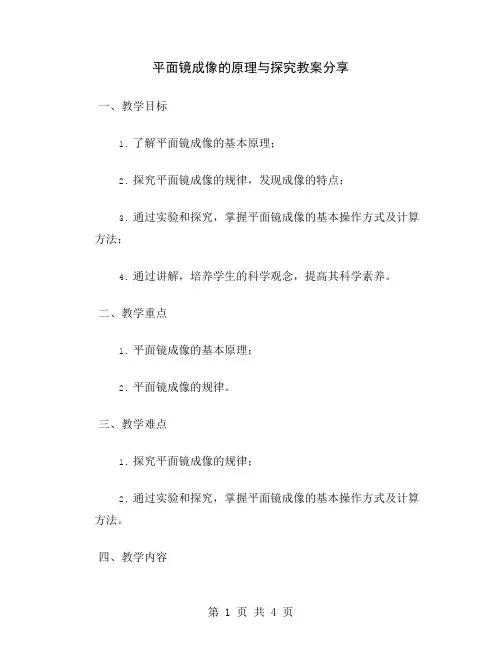 平面镜成像的原理与探究教案分享

一、教学目标

1. 了解平面镜成像的基本原理；

2. 探究平面镜成像的规律，发现成像的特点；

3. 通过实验和探究，掌握平面镜成像的基本操作方式及计算方法；

4. 通过讲解，培养学生的科学观念，提高其科学素养。

二、教学重点

1. 平面镜成像的基本原理；

2. 平面镜成像的规律。

三、教学难点

1. 探究平面镜成像的规律；

2. 通过实验和探究，掌握平面镜成像的基本操作方式及计算方法。

四、教学内容

第 1 页 共 4 页